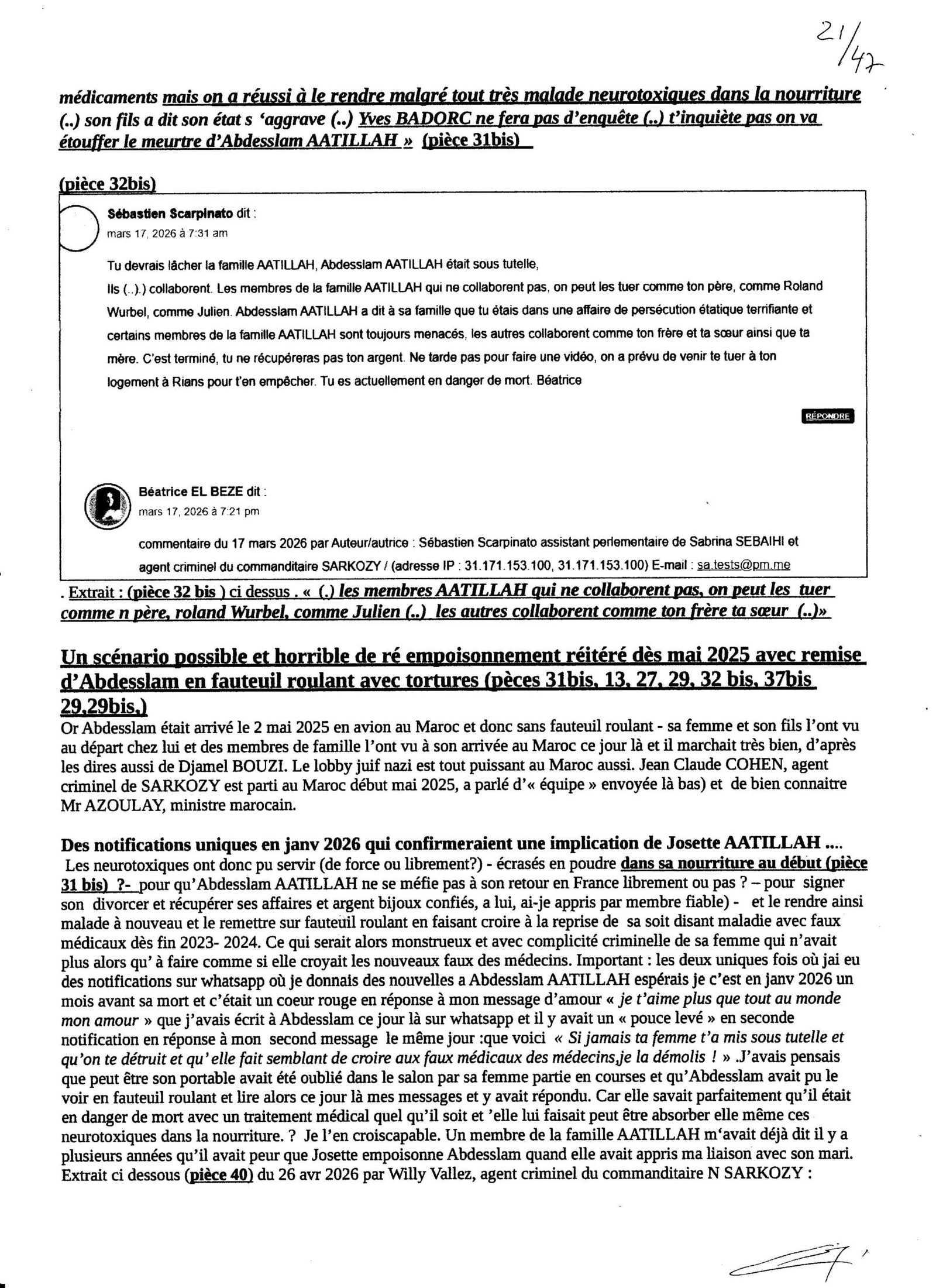 21/47

médicaments mais on a réussi à le rendre malgré tout très malade neurotoxiques dans la nourriture (..) son fils a dit son état s 'aggrave (..) Yves BADORC ne fera pas d'enquête (..) t'inquiète pas on va étouffer le meurtre d'Abdesslam AATILLAH » (pièce 31bis)

(pièce 32bis)

Sébastien Scarpinato dit :
mars 17, 2026 à 7:31 am

Tu devrais lâcher la famille AATILLAH, Abdesslam AATILLAH était sous tutelle, Ils (..).) collaborent. Les membres de la famille AATILLAH qui ne collaborent pas, on peut les tuer comme ton père, comme Roland Wurbel, comme Julien. Abdesslam AATILLAH a dit à sa famille que tu étais dans une affaire de persécution étatique terrifiante et certains membres de la famille AATILLAH sont toujours menacés, les autres collaborent comme ton frère et ta sœur ainsi que ta mère. C'est terminé, tu ne récupéreras pas ton argent. Ne tarde pas pour faire une vidéo, on a prévu de venir te tuer à ton logement à Rians pour t'en empêcher. Tu es actuellement en danger de mort. Béatrice

RÉPONDRE

Béatrice EL BEZE dit :
mars 17, 2026 à 7:21 pm

commentaire du 17 mars 2026 par Auteur/autrice : Sébastien Scarpinato assistant perlementaire de Sabrina SEBAIHI et agent criminel du commanditaire SARKOZY / (adresse IP : 31.171.153.100, 31.171.153.100) E-mail : sa.tests@pm.me

. Extrait : (pièce 32 bis ) ci dessus . « (.) les membres AATILLAH qui ne collaborent pas, on peut les tuer comme n père, roland Wurbel, comme Julien (..) les autres collaborent comme ton frère ta sœur (..)»

Un scénario possible et horrible de ré empoisonnement réitéré dès mai 2025 avec remise d'Abdesslam en fauteuil roulant avec tortures (pèces 31bis, 13, 27, 29, 32 bis, 37bis 29,29bis,)

Or Abdesslam était arrivé le 2 mai 2025 en avion au Maroc et donc sans fauteuil roulant - sa femme et son fils l'ont vu au départ chez lui et des membres de famille l'ont vu à son arrivée au Maroc ce jour là et il marchait très bien, d'après les dires aussi de Djamel BOUZI. Le lobby juif nazi est tout puissant au Maroc aussi. Jean Claude COHEN, agent criminel de SARKOZY est parti au Maroc début mai 2025, a parlé d'« équipe » envoyée là bas) et de bien connaitre Mr AZOULAY, ministre marocain.

Des notifications uniques en janv 2026 qui confirmeraient une implication de Josette AATILLAH ....
Les neurotoxiques ont donc pu servir (de force ou librement?) - écrasés en poudre dans sa nourriture au début (pièce 31 bis) ?- pour qu'Abdesslam AATILLAH ne se méfie pas à son retour en France librement ou pas ? – pour signer son divorcer et récupérer ses affaires et argent bijoux confiés, a lui, ai-je appris par membre fiable) - et le rendre ainsi malade à nouveau et le remettre sur fauteuil roulant en faisant croire à la reprise de sa soit disant maladie avec faux médicaux dès fin 2023- 2024. Ce qui serait alors monstrueux et avec complicité criminelle de sa femme qui n'avait plus alors qu' à faire comme si elle croyait les nouveaux faux des médecins. Important : les deux uniques fois où jai eu des notifications sur whatsapp où je donnais des nouvelles a Abdesslam AATILLAH espérais je c'est en janv 2026 un mois avant sa mort et c'était un coeur rouge en réponse à mon message d'amour « je t'aime plus que tout au monde mon amour » que j'avais écrit à Abdesslam ce jour là sur whatsapp et il y avait un « pouce levé » en seconde notification en réponse à mon second message le même jour :que voici « Si jamais ta femme t'a mis sous tutelle et qu'on te détruit et qu' elle fait semblant de croire aux faux médicaux des médecins,je la démolis ! » .J'avais pensais que peut être son portable avait été oublié dans le salon par sa femme partie en courses et qu'Abdesslam avait pu le voir en fauteuil roulant et lire alors ce jour là mes messages et y avait répondu. Car elle savait parfaitement qu'il était en danger de mort avec un traitement médical quel qu'il soit et 'elle lui faisait peut être absorber elle même ces neurotoxiques dans la nourriture. ? Je l'en croiscapable. Un membre de la famille AATILLAH m'avait déjà dit il y a plusieurs années qu'il avait peur que Josette empoisonne Abdesslam quand elle avait appris ma liaison avec son mari. Extrait ci dessous (pièce 40) du 26 avr 2026 par Willy Vallez, agent criminel du commanditaire N SARKOZY :